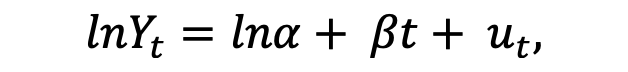 $lnY_t = ln\alpha + \beta t + u_t,$